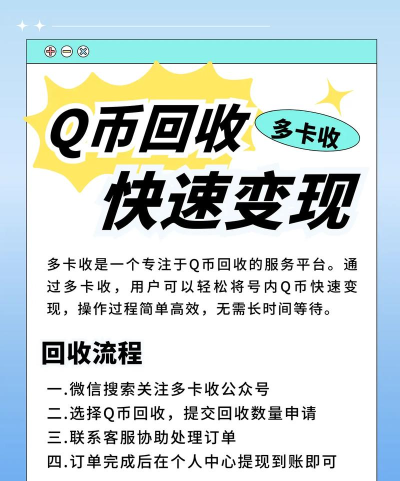 Q币回收

多卡收

快速变现

多卡收是一个专注于Q币回收的服务平台。通过多卡收，用户可以轻松将号内Q币快速变现，操作过程简单高效，无需长时间等待。

回收流程

一.微信搜索关注多卡收公众号
二.选择Q币回收，提交回收数量申请
三.联系客服协助处理订单
四.订单完成后在个人中心提现到账即可